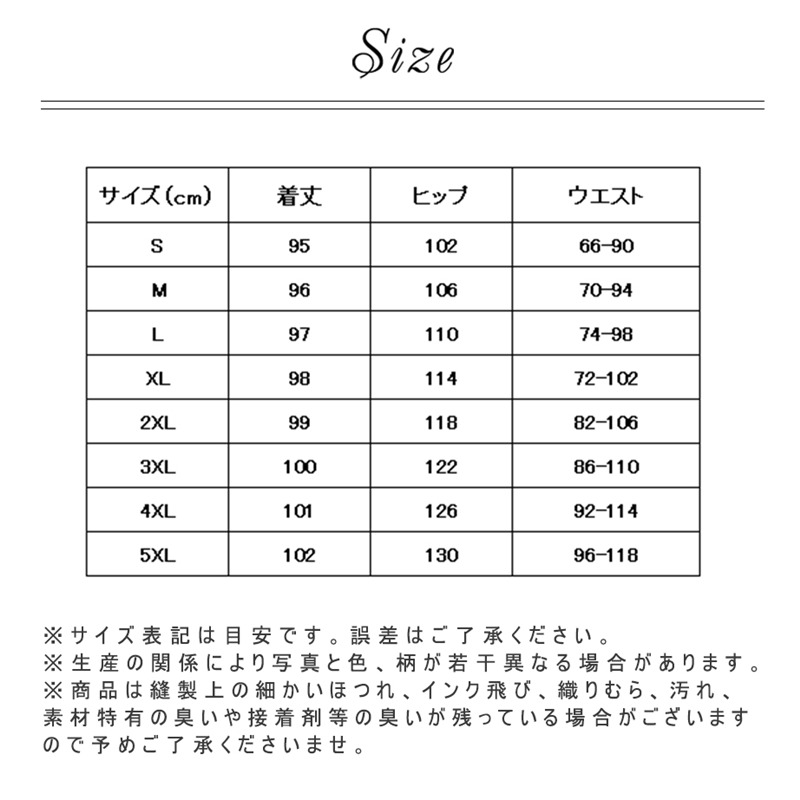 Size

| サイズ(cm) | 着丈 | ヒップ | ウエスト |
|---|---|---|---|
| S | 95 | 102 | 66-90 |
| M | 96 | 106 | 70-94 |
| L | 97 | 110 | 74-98 |
| XL | 98 | 114 | 72-102 |
| 2XL | 99 | 118 | 82-106 |
| 3XL | 100 | 122 | 86-110 |
| 4XL | 101 | 126 | 92-114 |
| 5XL | 102 | 130 | 96-118 |

※サイズ表記は目安です。誤差はご了承ください。
※生産の関係により写真と色、柄が若干異なる場合があります。
※商品は縫製上の細かいほつれ、インク飛び、織りむら、汚れ、素材特有の臭いや接着剤等の臭いが残っている場合がございますので予めご了承くださいませ。